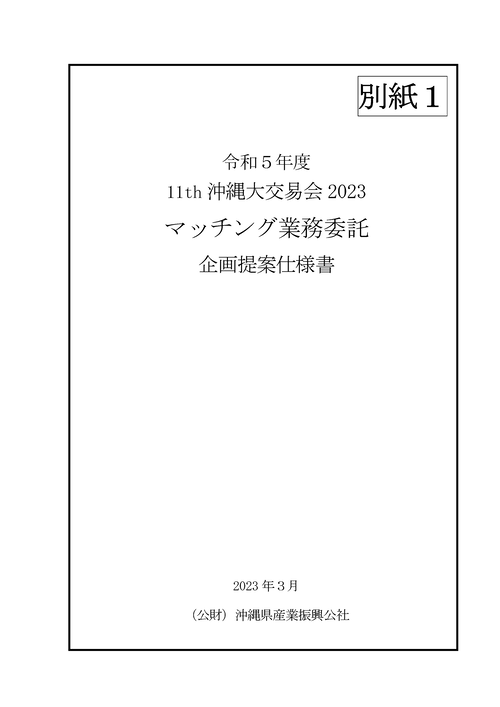 別紙１

令和５年度

11th 沖縄大交易会 2023

マッチング業務委託

企画提案仕様書

2023 年３月

（公財）沖縄県産業振興公社